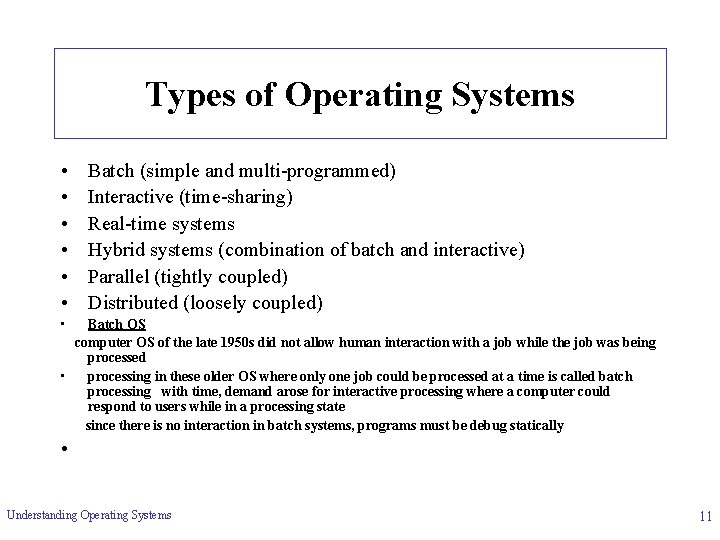 Types of Operating Systems

• Batch (simple and multi-programmed)
• Interactive (time-sharing)
• Real-time systems
• Hybrid systems (combination of batch and interactive)
• Parallel (tightly coupled)
• Distributed (loosely coupled)
• Batch OS

computer OS of the late 1950s did not allow human interaction with a job while the job was being processed

• processing in these older OS where only one job could be processed at a time is called batch processing with time, demand arose for interactive processing where a computer could respond to users while in a processing state

since there is no interaction in batch systems, programs must be debug statically

•

Understanding Operating Systems

11